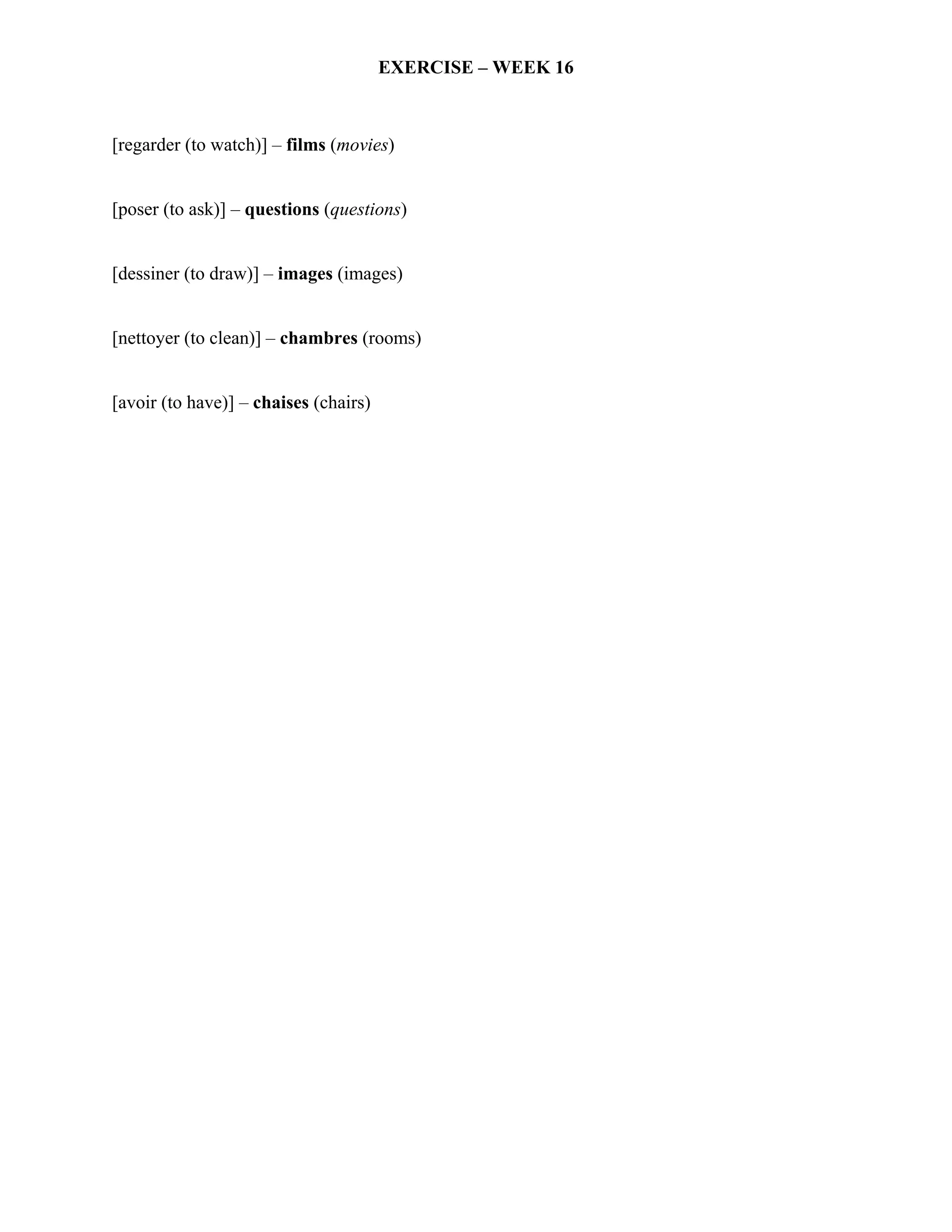 EXERCISE – WEEK 16

[regarder (to watch)] – films (movies)

[poser (to ask)] – questions (questions)

[dessiner (to draw)] – images (images)

[nettoyer (to clean)] – chambres (rooms)

[avoir (to have)] – chaises (chairs)